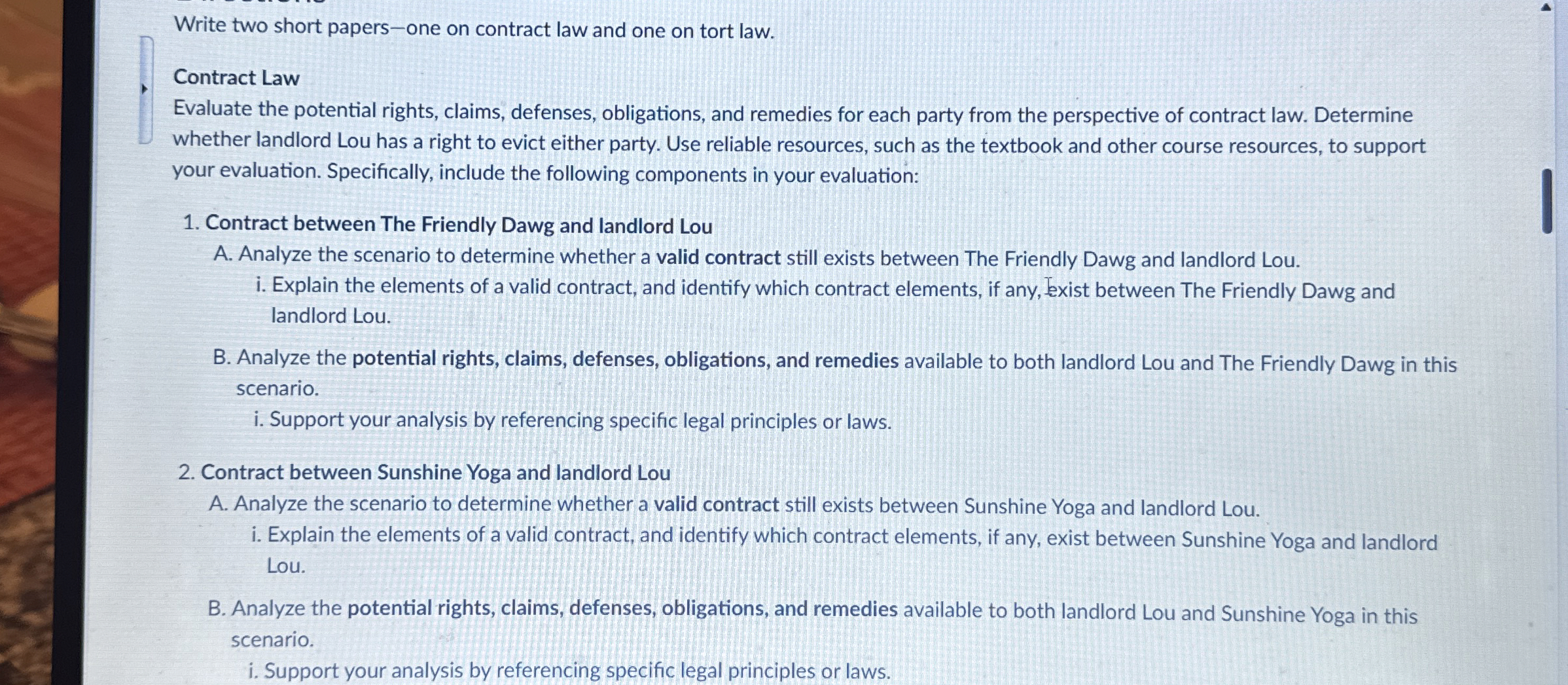 Write two short papers—one on contract law and one on tort law.

Contract Law
Evaluate the potential rights, claims, defenses, obligations, and remedies for each party from the perspective of contract law. Determine whether landlord Lou has a right to evict either party. Use reliable resources, such as the textbook and other course resources, to support your evaluation. Specifically, include the following components in your evaluation:

1. Contract between The Friendly Dawg and landlord Lou
A. Analyze the scenario to determine whether a valid contract still exists between The Friendly Dawg and landlord Lou.
i. Explain the elements of a valid contract, and identify which contract elements, if any, exist between The Friendly Dawg and landlord Lou.

B. Analyze the potential rights, claims, defenses, obligations, and remedies available to both landlord Lou and The Friendly Dawg in this scenario.
i. Support your analysis by referencing specific legal principles or laws.

2. Contract between Sunshine Yoga and landlord Lou
A. Analyze the scenario to determine whether a valid contract still exists between Sunshine Yoga and landlord Lou.
i. Explain the elements of a valid contract, and identify which contract elements, if any, exist between Sunshine Yoga and landlord Lou.

B. Analyze the potential rights, claims, defenses, obligations, and remedies available to both landlord Lou and Sunshine Yoga in this scenario.
i. Support your analysis by referencing specific legal principles or laws.